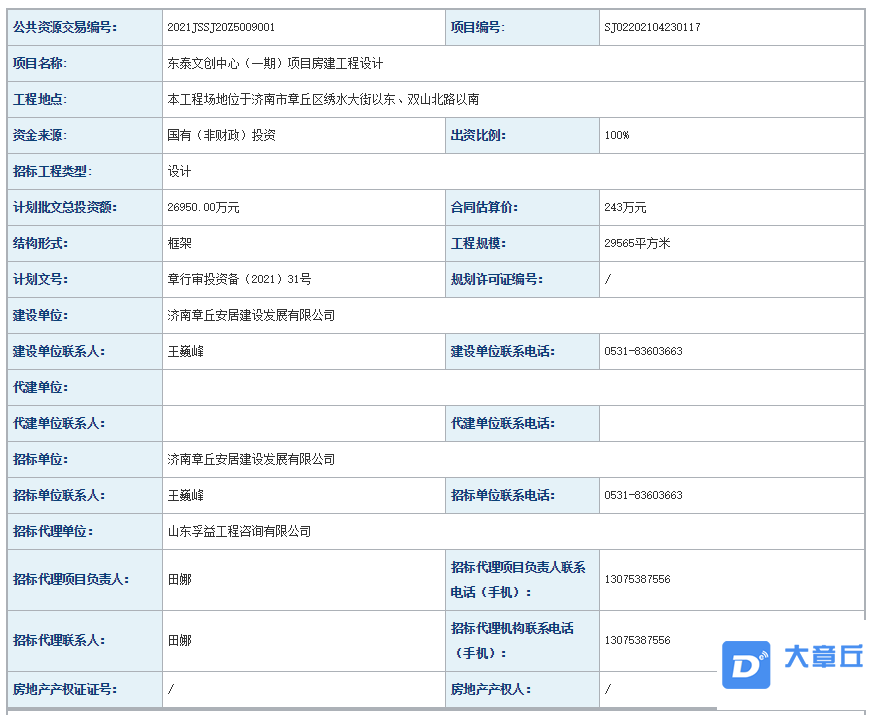 | 公共资源交易编号: | 2021JSSJ20Z5009001 | 项目编号: | SJ02202104230117 |
|---|---|---|---|
| 项目名称: | 东泰文创中心（一期）项目房建工程设计 | | |
| 工程地点: | 本工程场地位于济南市章丘区绣水大街以东、双山北路以南 | | |
| 资金来源: | 国有（非财政）投资 | 出资比例: | 100% |
| 招标工程类型: | 设计 | | |
| 计划批文总投资额: | 26950.00万元 | 合同估算价: | 243万元 |
| 结构形式: | 框架 | 工程规模: | 29565平方米 |
| 计划文号: | 章行审投资备（2021）31号 | 规划许可证编号: | / |
| 建设单位: | 济南章丘安居建设发展有限公司 | | |
| 建设单位联系人: | 王巍峰 | 建设单位联系电话: | 0531-83603663 |
| 代建单位: | | | |
| 代建单位联系人: | | 代建单位联系电话: | |
| 招标单位: | 济南章丘安居建设发展有限公司 | | |
| 招标单位联系人: | 王巍峰 | 招标单位联系电话: | 0531-83603663 |
| 招标代理单位: | 山东孚益工程咨询有限公司 | | |
| 招标代理项目负责人: | 田娜 | 招标代理项目负责人联系电话（手机）: | 13075387556 |
| 招标代理联系人: | 田娜 | 招标代理机构联系电话（手机）: | 13075387556 |
| 房地产产权证证号: | / | 房地产产权人: | / |

大章丘